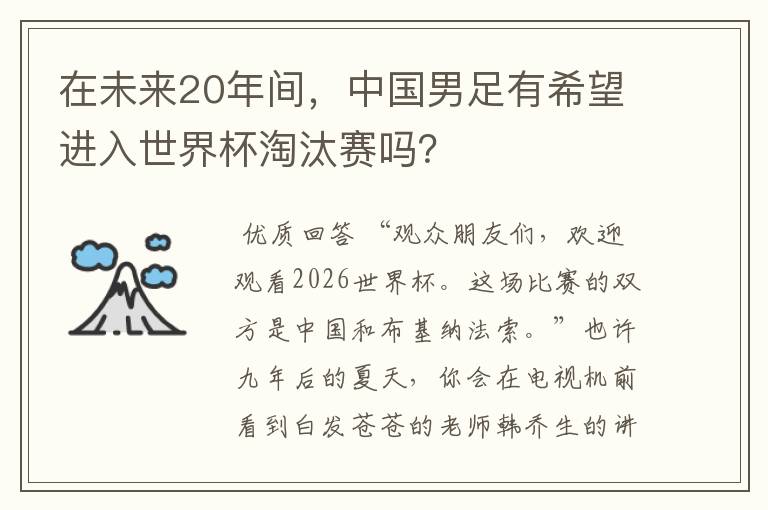 在未来20年间，中国男足有希望进入世界杯淘汰赛吗?

优质回答 “观众朋友们，欢迎观看2026世界杯。这场比赛的双方是中国和布基纳法索。”也许九年后的夏天，你会在电视机前看到白发苍苍的老师韩乔生的讲